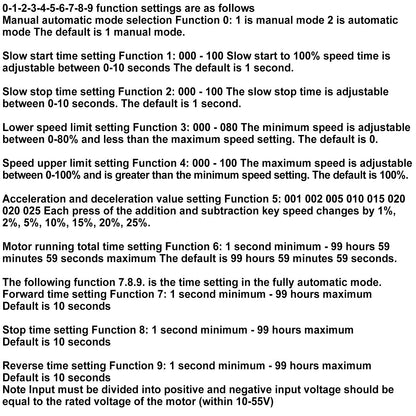 0-1-2-3-4-5-6-7-8-9 function settings are as follows
Manual automatic mode selection Function 0: 1 is manual mode 2 is automatic mode The default is 1 manual mode.

Slow start time setting Function 1: 000 - 100 Slow start to 100% speed time is adjustable between 0-10 seconds The default is 1 second.

Slow stop time setting Function 2: 000 - 100 The slow stop time is adjustable between 0-10 seconds. The default is 1 second.

Lower speed limit setting Function 3: 000 - 080 The minimum speed is adjustable between 0-80% and less than the maximum speed setting. The default is 0.

Speed upper limit setting Function 4: 000 - 100 The maximum speed is adjustable between 0-100% and is greater than the minimum speed setting. The default is 100%.

Acceleration and deceleration value setting Function 5: 001 002 005 010 015 020 020 025 Each press of the addition and subtraction key speed changes by 1%, 2%, 5%, 10%, 15%, 20%, 25%.

Motor running total time setting Function 6: 1 second minimum - 99 hours 59 minutes 59 seconds maximum The default is 99 hours 59 minutes 59 seconds.

The following function 7.8.9. is the time setting in the fully automatic mode.
Forward time setting Function 7: 1 second minimum - 99 hours maximum
Default is 10 seconds

Stop time setting Function 8: 1 second minimum - 99 hours maximum
Default is 10 seconds

Reverse time setting Function 9: 1 second minimum - 99 hours maximum
Default is 10 seconds
Note Input must be divided into positive and negative input voltage should be equal to the rated voltage of the motor (within 10-55V)